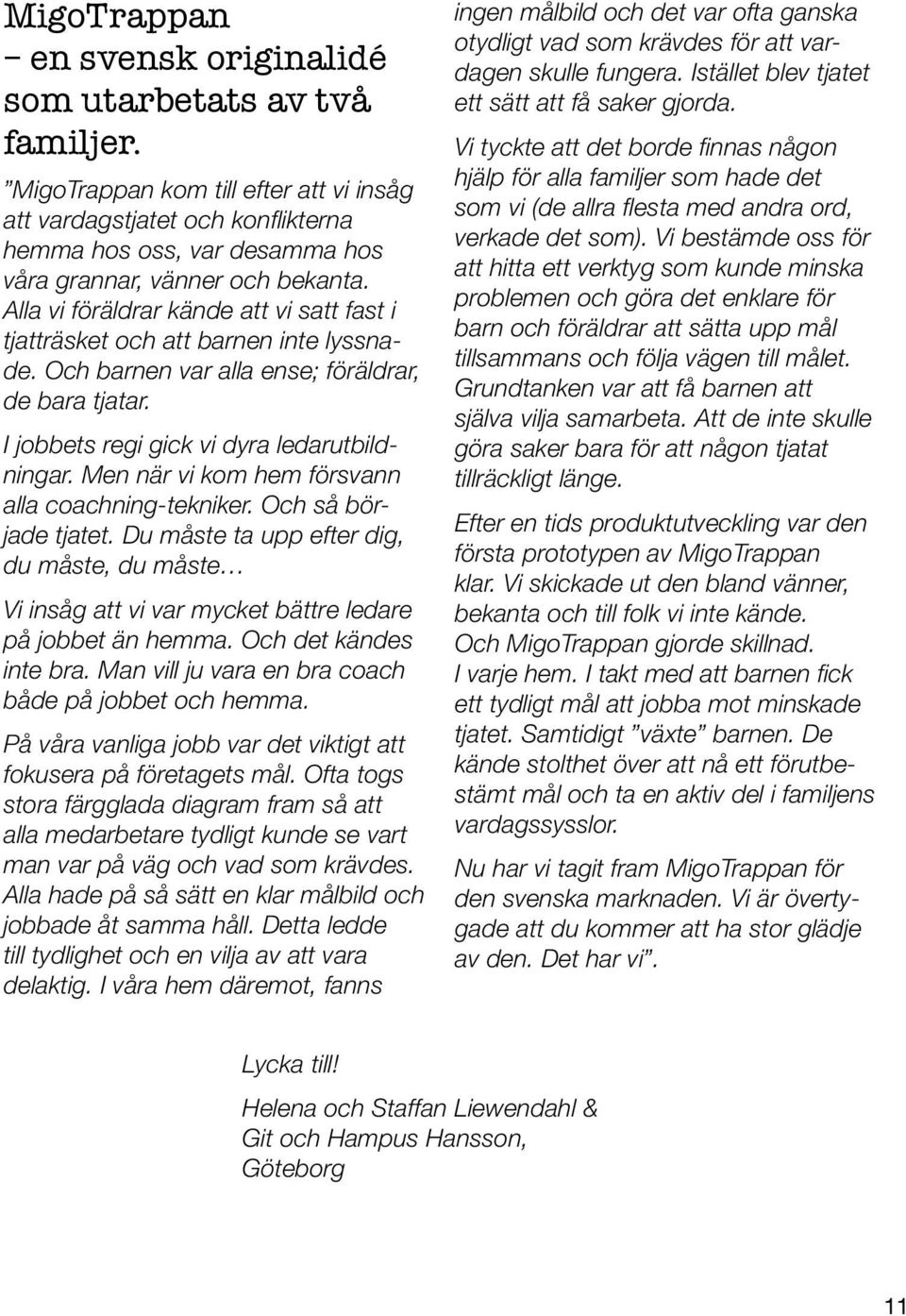 MigoTrappan – en svensk originalidé som utarbetats av två familjer.

”MigoTrappan kom till efter att vi insåg att vardagstjatet och konflikterna hemma hos oss, var desamma hos våra grannar, vänner och bekanta. Alla vi föräldrar kände att vi satt fast i tjatträsket och att barnen inte lyssnade. Och barnen var alla ense; föräldrar, de bara tjatar.

I jobbets regi gick vi dyra ledarutbildningar. Men när vi kom hem försvann alla coachning-tekniker. Och så började tjatet. Du måste ta upp efter dig, du måste, du måste…

Vi insåg att vi var mycket bättre ledare på jobbet än hemma. Och det kändes inte bra. Man vill ju vara en bra coach både på jobbet och hemma.

På våra vanliga jobb var det viktigt att fokusera på företagets mål. Ofta togs stora färgglada diagram fram så att alla medarbetare tydligt kunde se vart man var på väg och vad som krävdes. Alla hade på så sätt en klar målbild och jobbade åt samma håll. Detta ledde till tydlighet och en vilja av att vara delaktig. I våra hem däremot, fanns ingen målbild och det var ofta ganska otydligt vad som krävdes för att vardagen skulle fungera. Istället blev tjatet ett sätt att få saker gjorda.

Vi tyckte att det borde finnas någon hjälp för alla familjer som hade det som vi (de allra flesta med andra ord, verkade det som). Vi bestämde oss för att hitta ett verktyg som kunde minska problemen och göra det enklare för barn och föräldrar att sätta upp mål tillsammans och följa vägen till målet. Grundtanken var att få barnen att själva vilja samarbeta. Att de inte skulle göra saker bara för att någon tjatat tillräckligt länge.

Efter en tids produktutveckling var den första prototypen av MigoTrappan klar. Vi skickade ut den bland vänner, bekanta och till folk vi inte kände. Och MigoTrappan gjorde skillnad. I varje hem. I takt med att barnen fick ett tydligt mål att jobba mot minskade tjatet. Samtidigt ”växte” barnen. De kände stolthet över att nå ett förutbestämt mål och ta en aktiv del i familjens vardagssysslor.

Nu har vi tagit fram MigoTrappan för den svenska marknaden. Vi är övertygade att du kommer att ha stor glädje av den. Det har vi”.

Lycka till!

Helena och Staffan Liewendahl & Git och Hampus Hansson, Göteborg

11